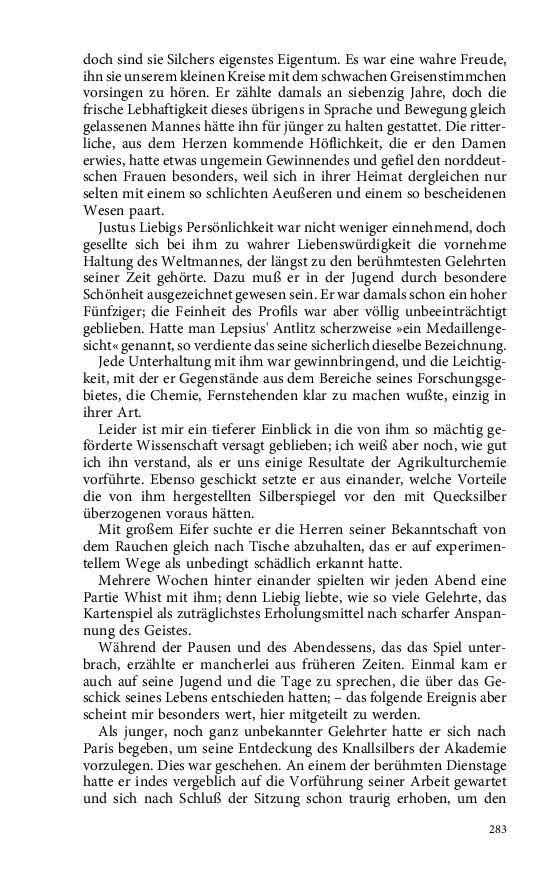 doch sind sie Silchers eigenstes Eigentum. Es war eine wahre Freude, ihn sie unserem kleinen Kreise mit dem schwachen Greisenstimmchen vorsingen zu hören. Er zählte damals an siebenzig Jahre, doch die frische Lebhaftigkeit dieses übrigens in Sprache und Bewegung gleich gelassenen Mannes hätte ihn für jünger zu halten gestattet. Die ritterliche, aus dem Herzen kommende Höflichkeit, die er den Damen erwies, hatte etwas ungemein Gewinnendes und gefiel den norddeutschen Frauen besonders, weil sich in ihrer Heimat dergleichen nur selten mit einem so schlichten Aeußeren und einem so bescheidenen Wesen paart.

Justus Liebigs Persönlichkeit war nicht weniger einnehmend, doch gesellte sich bei ihm zu wahrer Liebenswürdigkeit die vornehme Haltung des Weltmannes, der längst zu den berühmtesten Gelehrten seiner Zeit gehörte. Dazu muß er in der Jugend durch besondere Schönheit ausgezeichnet gewesen sein. Er war damals schon ein hoher Fünfziger; die Feinheit des Profils war aber völlig unbeeinträchtigt geblieben. Hatte man Lepsius' Antlitz scherzweise »ein Medaillengesicht« genannt, so verdiente das seine sicherlich dieselbe Bezeichnung.

Jede Unterhaltung mit ihm war gewinnbringend, und die Leichtigkeit, mit der er Gegenstände aus dem Bereiche seines Forschungsgebietes, die Chemie, Fernstehenden klar zu machen wußte, einzig in ihrer Art.

Leider ist mir ein tieferer Einblick in die von ihm so mächtig geförderte Wissenschaft versagt geblieben; ich weiß aber noch, wie gut ich ihn verstand, als er uns einige Resultate der Agrikulturchemie vorführte. Ebenso geschickt setzte er aus einander, welche Vorteile die von ihm hergestellten Silberspiegel vor den mit Quecksilber überzogenen voraus hätten.

Mit großem Eifer suchte er die Herren seiner Bekanntschaft von dem Rauchen gleich nach Tische abzuhalten, das er auf experimentellem Wege als unbedingt schädlich erkannt hatte.

Mehrere Wochen hinter einander spielten wir jeden Abend eine Partie Whist mit ihm; denn Liebig liebte, wie so viele Gelehrte, das Kartenspiel als zuträglichstes Erholungsmittel nach scharfer Anspannung des Geistes.

Während der Pausen und des Abendessens, das das Spiel unterbrach, erzählte er mancherlei aus früheren Zeiten. Einmal kam er auch auf seine Jugend und die Tage zu sprechen, die über das Geschick seines Lebens entschieden hatten; – das folgende Ereignis aber scheint mir besonders wert, hier mitgeteilt zu werden.

Als junger, noch ganz unbekannter Gelehrter hatte er sich nach Paris begeben, um seine Entdeckung des Knallsilbers der Akademie vorzulegen. Dies war geschehen. An einem der berühmten Dienstage hatte er indes vergeblich auf die Vorführung seiner Arbeit gewartet und sich nach Schluß der Sitzung schon traurig erhoben, um den

283